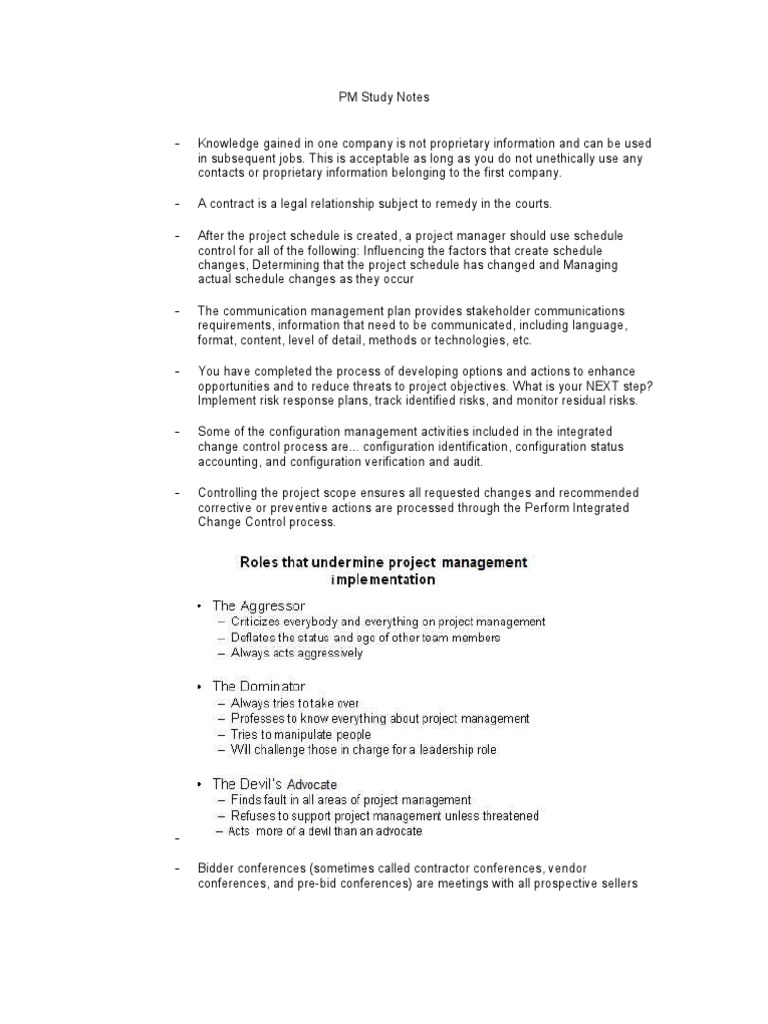 PM Study Notes

– Knowledge gained in one company is not proprietary information and can be used in subsequent jobs. This is acceptable as long as you do not unethically use any contacts or proprietary information belonging to the first company.

– A contract is a legal relationship subject to remedy in the courts.

– After the project schedule is created, a project manager should use schedule control for all of the following: Influencing the factors that create schedule changes, Determining that the project schedule has changed and Managing actual schedule changes as they occur

– The communication management plan provides stakeholder communications requirements, information that need to be communicated, including language, format, content, level of detail, methods or technologies, etc.

– You have completed the process of developing options and actions to enhance opportunities and to reduce threats to project objectives. What is your NEXT step? Implement risk response plans, track identified risks, and monitor residual risks.

– Some of the configuration management activities included in the integrated change control process are... configuration identification, configuration status accounting, and configuration verification and audit.

– Controlling the project scope ensures all requested changes and recommended corrective or preventive actions are processed through the Perform Integrated Change Control process.

Roles that undermine project management implementation

• The Aggressor
– Criticizes everybody and everything on project management
– Deflates the status and ego of other team members
– Always acts aggressively

• The Dominator
– Always tries to take over
– Professes to know everything about project management
– Tries to manipulate people
– Will challenge those in charge for a leadership role

• The Devil's Advocate
– Finds fault in all areas of project management
– Refuses to support project management unless threatened
– Acts more of a devil than an advocate

–

– Bidder conferences (sometimes called contractor conferences, vendor conferences, and pre-bid conferences) are meetings with all prospective sellers